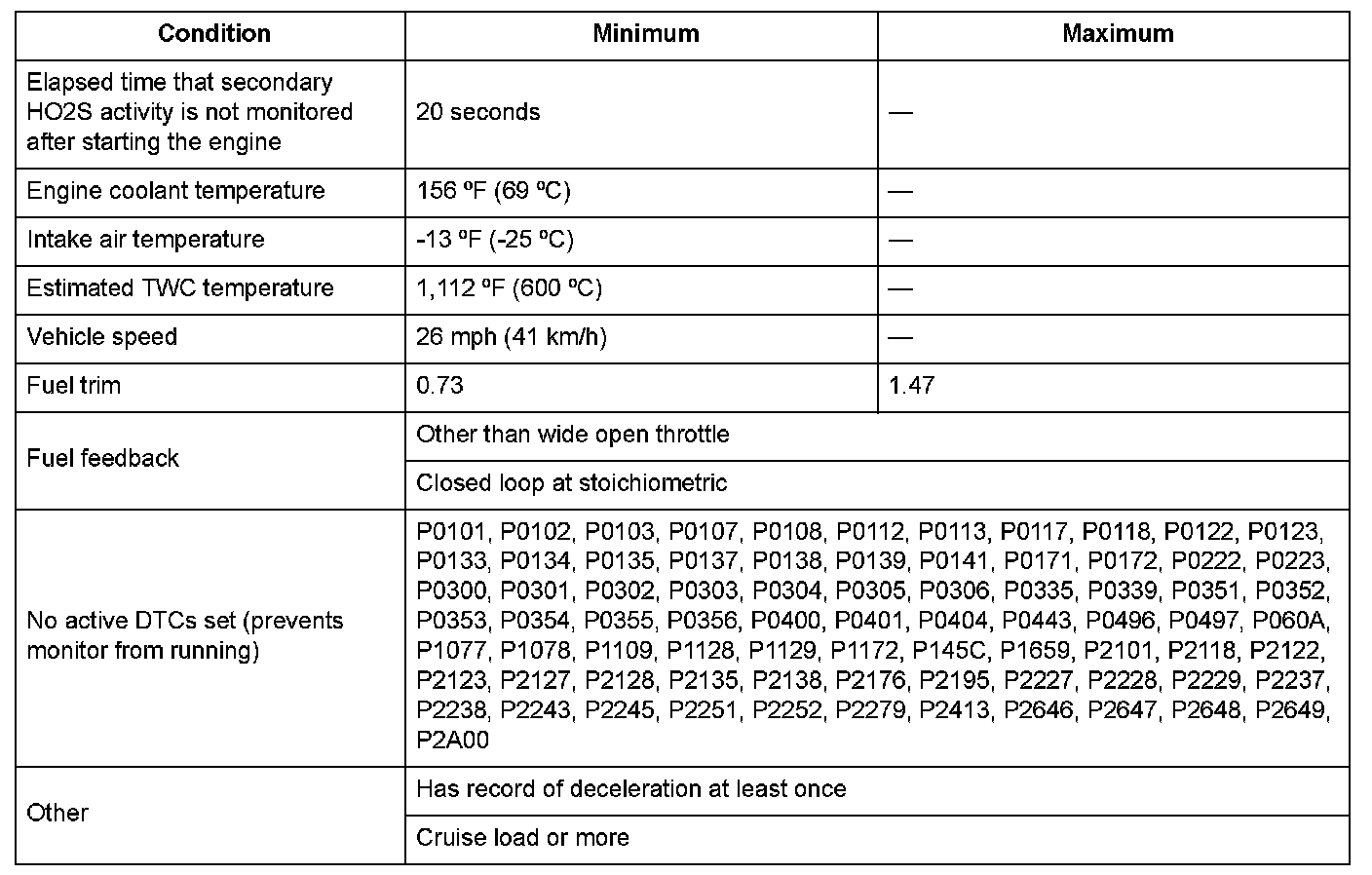 | Condition | Minimum | Maximum |
|---|---|---|
| Elapsed time that secondary HO2S activity is not monitored after starting the engine | 20 seconds | — |
| Engine coolant temperature | 156 ºF (69 ºC) | — |
| Intake air temperature | -13 ºF (-25 ºC) | — |
| Estimated TWC temperature | 1,112 ºF (600 ºC) | — |
| Vehicle speed | 26 mph (41 km/h) | — |
| Fuel trim | 0.73 | 1.47 |
| Fuel feedback | Other than wide open throttle | |
| | Closed loop at stoichiometric | |
| No active DTCs set (prevents monitor from running) | P0101, P0102, P0103, P0107, P0108, P0112, P0113, P0117, P0118, P0122, P0123, P0133, P0134, P0135, P0137, P0138, P0139, P0141, P0171, P0172, P0222, P0223, P0300, P0301, P0302, P0303, P0304, P0305, P0306, P0335, P0339, P0351, P0352, P0353, P0354, P0355, P0356, P0400, P0401, P0404, P0443, P0496, P0497, P060A, P1077, P1078, P1109, P1128, P1129, P1172, P145C, P1659, P2101, P2118, P2122, P2123, P2127, P2128, P2135, P2138, P2176, P2195, P2227, P2228, P2229, P2237, P2238, P2243, P2245, P2251, P2252, P2279, P2413, P2646, P2647, P2648, P2649, P2A00 | |
| Other | Has record of deceleration at least once | |
| | Cruise load or more | |